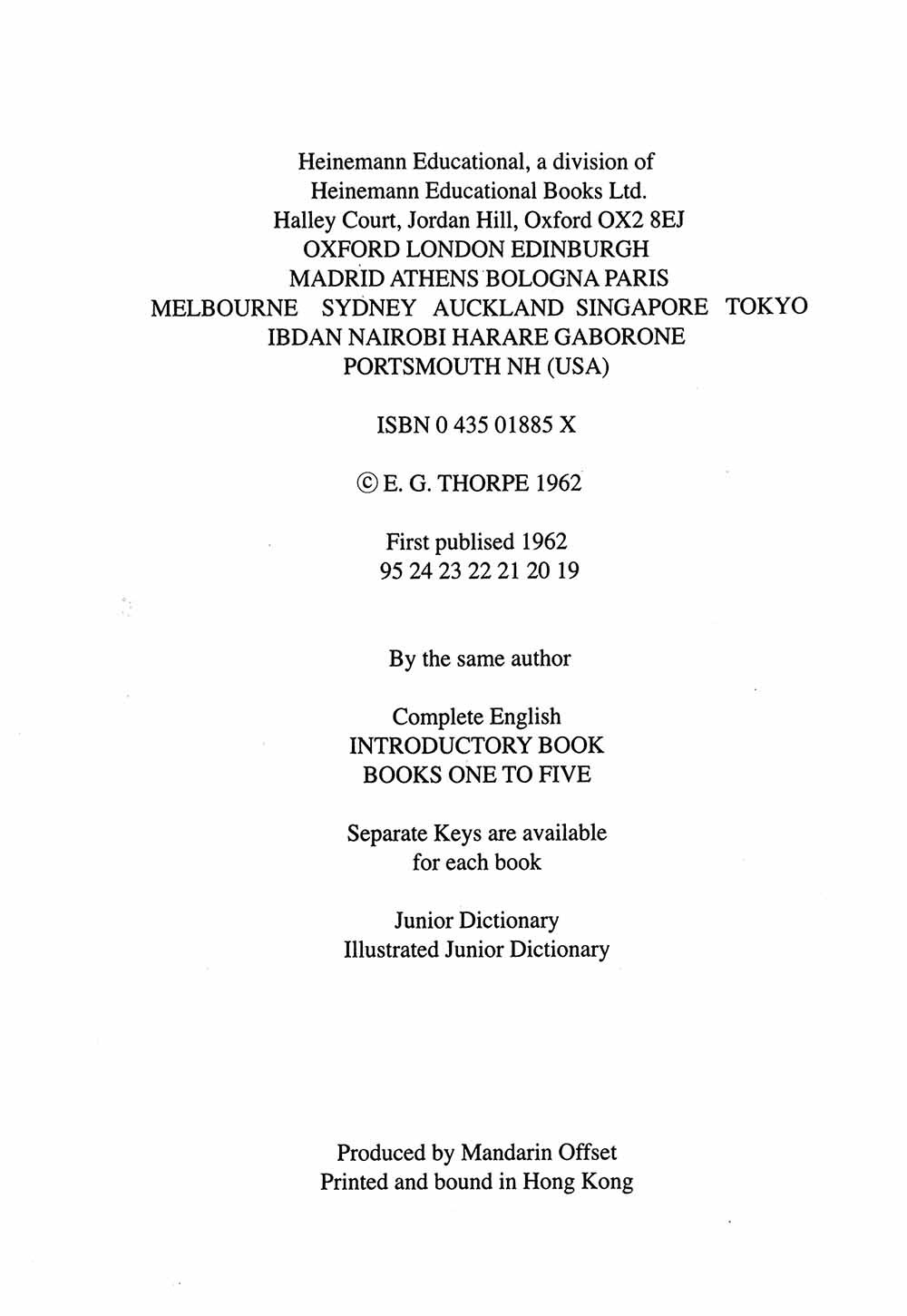 Heinemann Educational, a division of
Heinemann Educational Books Ltd.
Halley Court, Jordan Hill, Oxford OX2 8EJ
OXFORD LONDON EDINBURGH
MADRID ATHENS BOLOGNA PARIS
MELBOURNE SYDNEY AUCKLAND SINGAPORE TOKYO
IBDAN NAIROBI HARARE GABORONE
PORTSMOUTH NH (USA)

ISBN 0 435 01885 X

© E. G. THORPE 1962

First publised 1962
95 24 23 22 21 20 19

By the same author

Complete English
INTRODUCTORY BOOK
BOOKS ONE TO FIVE

Separate Keys are available
for each book

Junior Dictionary
Illustrated Junior Dictionary

Produced by Mandarin Offset
Printed and bound in Hong Kong